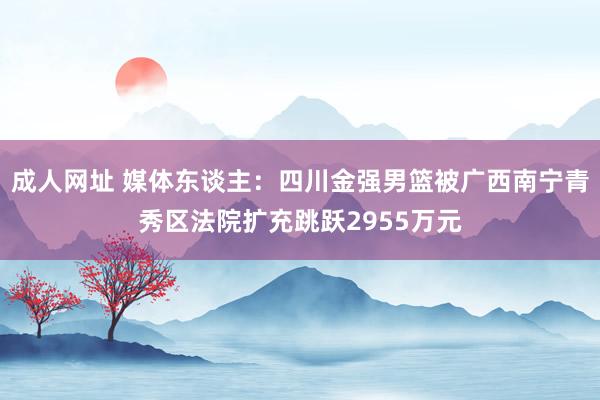 成人网址 媒体东谈主：四川金强男篮被广西南宁青秀区法院扩充跳跃2955万元